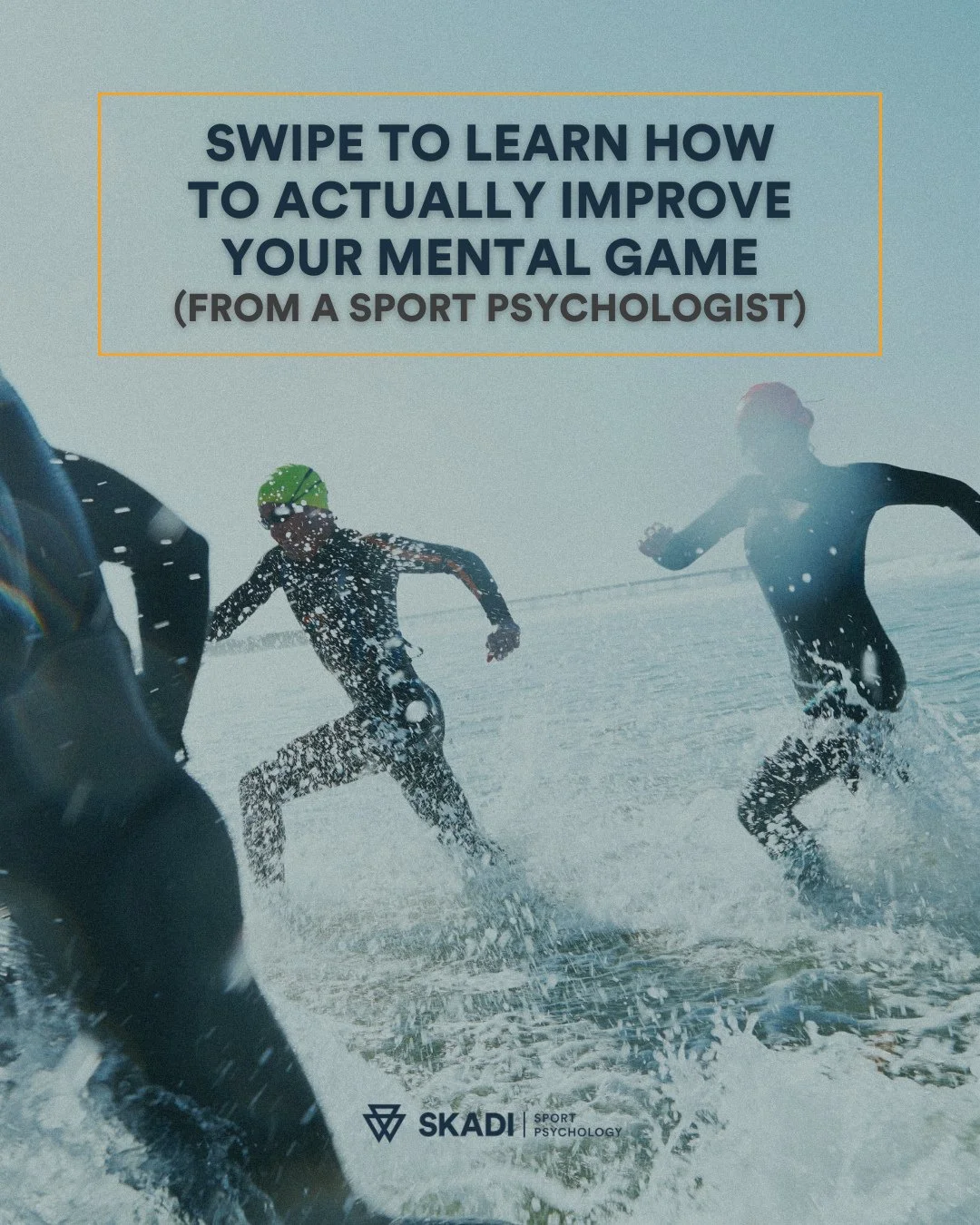 SWIPE TO LEARN HOW TO ACTUALLY IMPROVE YOUR MENTAL GAME
(FROM A SPORT PSYCHOLOGIST)

SKADI | SPORT PSYCHOLOGY